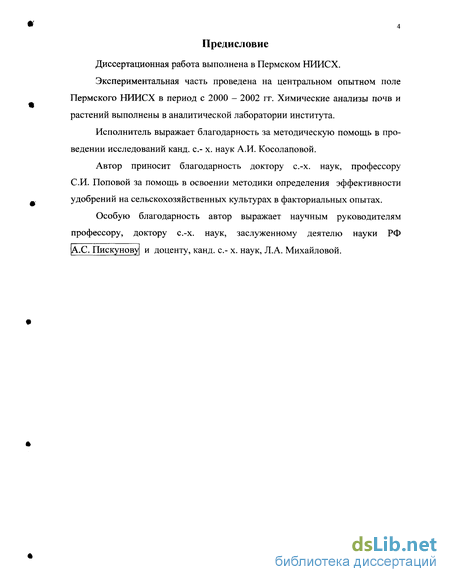 4

Предисловие

Диссертационная работа выполнена в Пермском НИИСХ.

Экспериментальная часть проведена на центральном опытном поле Пермского НИИСХ в период с 2000 – 2002 гг. Химические анализы почв и растений выполнены в аналитической лаборатории института.

Исполнитель выражает благодарность за методическую помощь в проведении исследований канд. с.- х. наук А.И. Косолаповой.

Автор приносит благодарность доктору с.-х. наук, профессору С.И. Поповой за помощь в освоении методики определения эффективности удобрений на сельскохозяйственных культурах в факториальных опытах.

Особую благодарность автор выражает научным руководителям профессору, доктору с.-х. наук, заслуженному деятелю науки РФ А.С. Пискунову и доценту, канд. с.- х. наук, Л.А. Михайловой.

dsLib.net
библиотека диссертаций